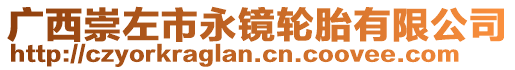 广西崇左市永镜轮胎有限公司
http://czyorkraglan.cn.coovee.com